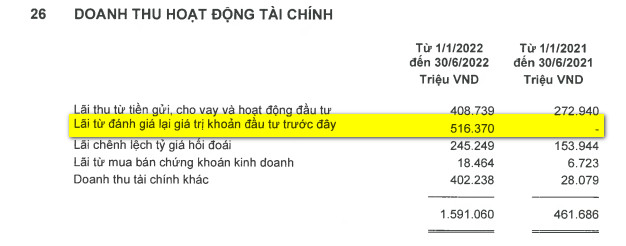 26 DOANH THU HOẠT ĐỘNG TÀI CHÍNH

| | Từ 1/1/2022 đến 30/6/2022 Triệu VND | Từ 1/1/2021 đến 30/6/2021 Triệu VND |
|---|---|---|
| Lãi thu từ tiền gửi, cho vay và hoạt động đầu tư | 408.739 | 272.940 |
| Lãi từ đánh giá lại giá trị khoản đầu tư trước đây | 516.370 | - |
| Lãi chênh lệch tỷ giá hối đoái | 245.249 | 153.944 |
| Lãi từ mua bán chứng khoán kinh doanh | 18.464 | 6.723 |
| Doanh thu tài chính khác | 402.238 | 28.079 |
| | 1.591.060 | 461.686 |